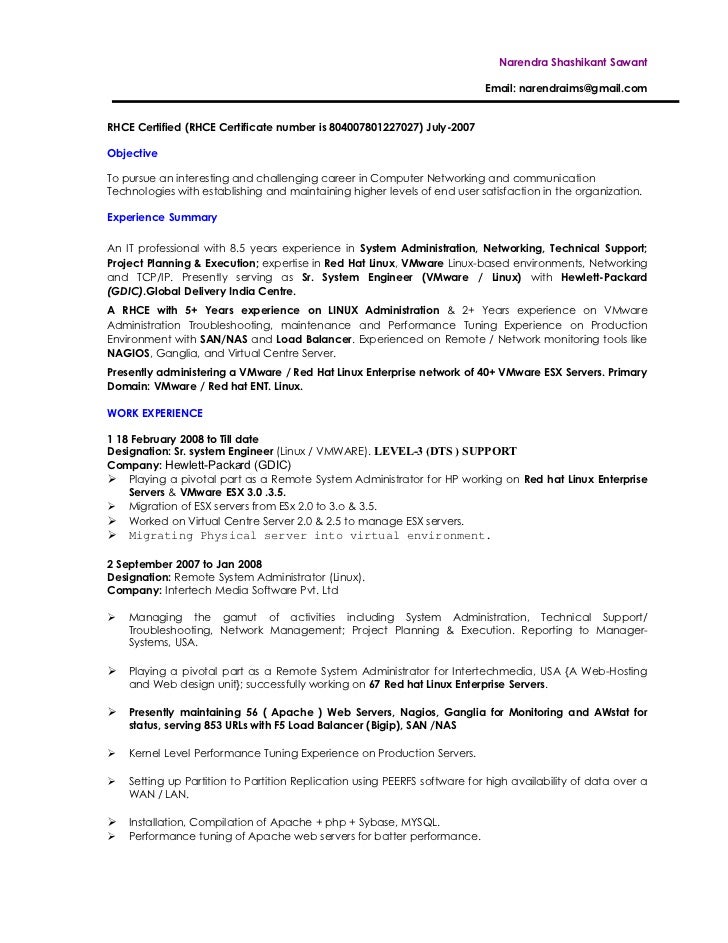 Narendra Shashikant Sawant

Email: narendraims@gmail.com

RHCE Certified (RHCE Certificate number is 804007801227027) July-2007

Objective

To pursue an interesting and challenging career in Computer Networking and communication Technologies with establishing and maintaining higher levels of end user satisfaction in the organization.

Experience Summary

An IT professional with 8.5 years experience in System Administration, Networking, Technical Support; Project Planning & Execution; expertise in Red Hat Linux, VMware Linux-based environments, Networking and TCP/IP. Presently serving as Sr. System Engineer (VMware / Linux) with Hewlett-Packard (GDIC).Global Delivery India Centre.

A RHCE with 5+ Years experience on LINUX Administration & 2+ Years experience on VMware Administration Troubleshooting, maintenance and Performance Tuning Experience on Production Environment with SAN/NAS and Load Balancer. Experienced on Remote / Network monitoring tools like NAGIOS, Ganglia, and Virtual Centre Server.

Presently administering a VMware / Red hat Linux Enterprise network of 40+ VMware ESX Servers. Primary Domain: VMware / Red hat ENT. Linux.

WORK EXPERIENCE

1 18 February 2008 to Till date
Designation: Sr. system Engineer (Linux / VMWARE). LEVEL-3 (DTS ) SUPPORT
Company: Hewlett-Packard (GDIC)
➢ Playing a pivotal part as a Remote System Administrator for HP working on Red hat Linux Enterprise Servers & VMware ESX 3.0 .3.5.
➢ Migration of ESX servers from ESx 2.0 to 3.o & 3.5.
➢ Worked on Virtual Centre Server 2.0 & 2.5 to manage ESX servers.
➢ Migrating Physical server into virtual environment.

2 September 2007 to Jan 2008
Designation: Remote System Administrator (Linux).
Company: Intertech Media Software Pvt. Ltd

➢ Managing the gamut of activities including System Administration, Technical Support/ Troubleshooting, Network Management; Project Planning & Execution. Reporting to Manager-Systems, USA.

➢ Playing a pivotal part as a Remote System Administrator for Intertechmedia, USA {A Web-Hosting and Web design unit}; successfully working on 67 Red hat Linux Enterprise Servers.

➢ Presently maintaining 56 ( Apache ) Web Servers, Nagios, Ganglia for Monitoring and AWstat for status, serving 853 URLs with F5 Load Balancer (Bigip), SAN /NAS

➢ Kernel Level Performance Tuning Experience on Production Servers.

➢ Setting up Partition to Partition Replication using PEERFS software for high availability of data over a WAN / LAN.

➢ Installation, Compilation of Apache + php + Sybase, MYSQL.
➢ Performance tuning of Apache web servers for batter performance.